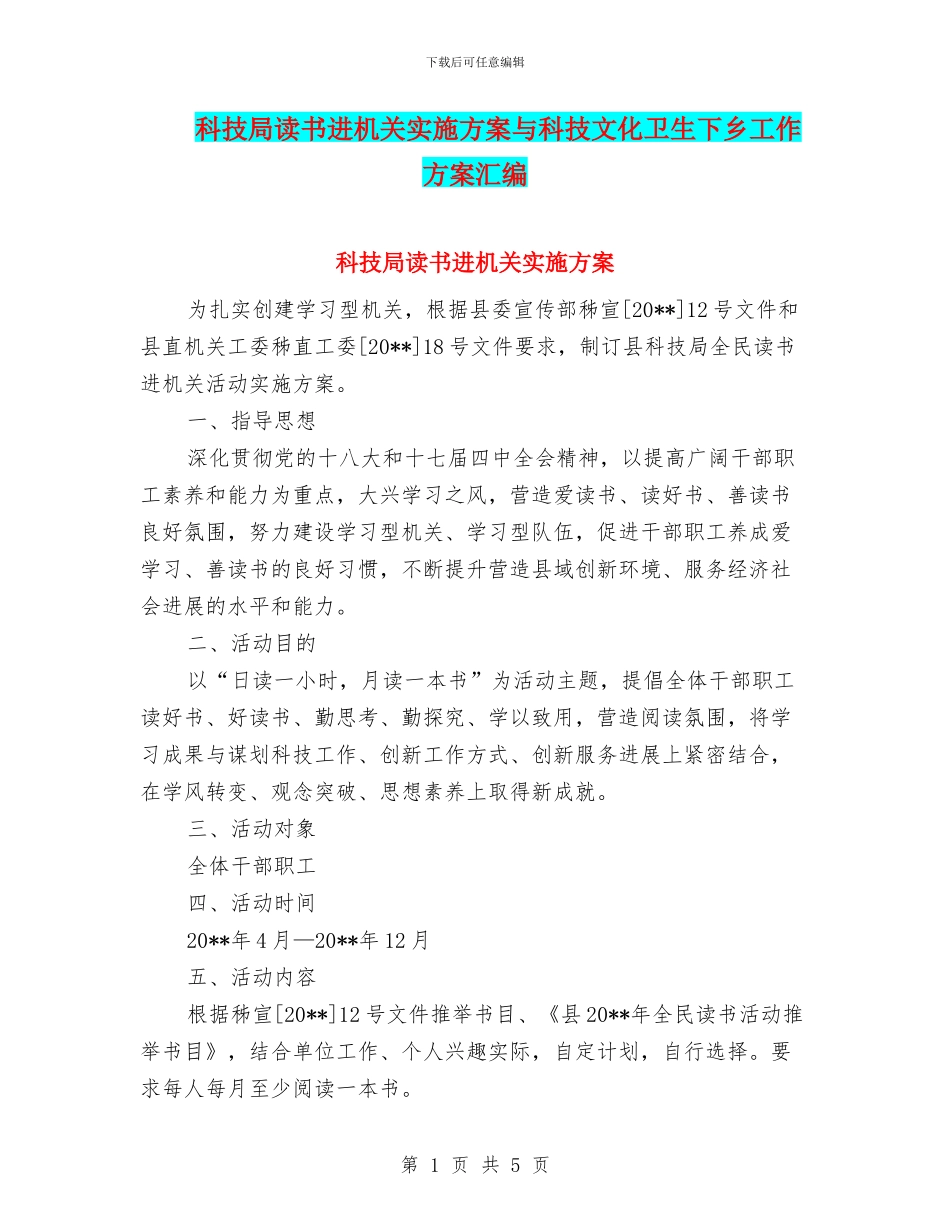 下载后可任意编辑

科技局读书进机关实施方案与科技文化卫生下乡工作方案汇编

科技局读书进机关实施方案

为扎实创建学习型机关，根据县委宣传部秭宣[20**]12号文件和县直机关工委秭直工委[20**]18号文件要求，制订县科技局全民读书进机关活动实施方案。

一、指导思想

深化贯彻党的十八大和十七届四中全会精神，以提高广阔干部职工素养和能力为重点，大兴学习之风，营造爱读书、读好书、善读书良好氛围，努力建设学习型机关、学习型队伍，促进干部职工养成爱学习、善读书的良好习惯，不断提升营造县域创新环境、服务经济社会进展的水平和能力。

二、活动目的

以“日读一小时，月读一本书”为活动主题，提倡全体干部职工读好书、好读书、勤思考、勤探究、学以致用，营造阅读氛围，将学习成果与谋划科技工作、创新工作方式、创新服务进展上紧密结合，在学风转变、观念突破、思想素养上取得新成就。

三、活动对象

全体干部职工

四、活动时间

20**年4月—20**年12月

五、活动内容

根据秭宣[20**]12号文件推举书目、《县20**年全民读书活动推举书目》，结合单位工作、个人兴趣实际，自定计划，自行选择。要求每人每月至少阅读一本书。

第 1 页 共 5 页